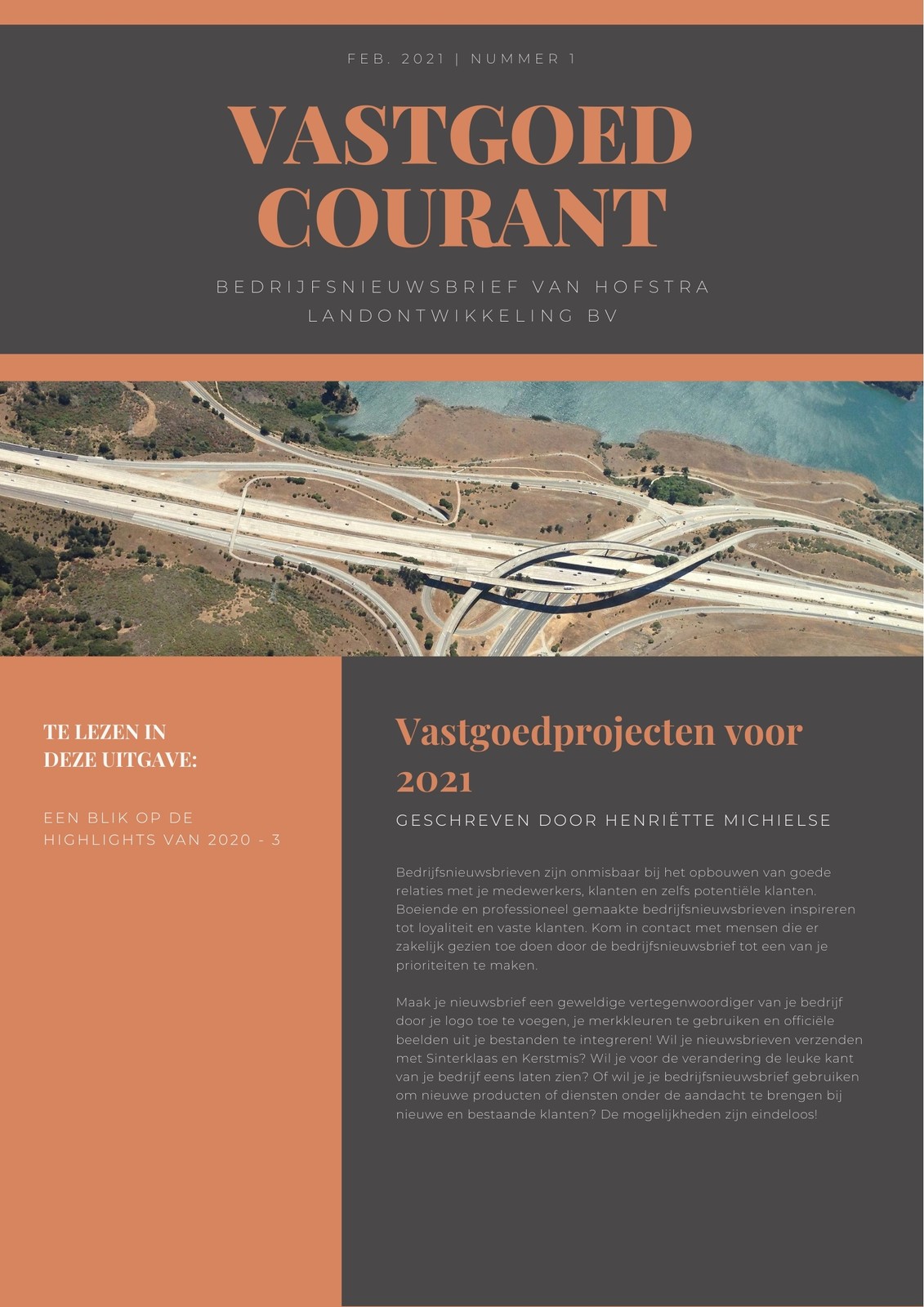 FEB. 2021 | NUMMER 1

VASTGOED COURANT

BEDRIJFSNIEUWSBRIEF VAN HOFSTRA LANDONTWIKKELING BV

TE LEZEN IN DEZE UITGAVE:

EEN BLIK OP DE HIGHLIGHTS VAN 2020 - 3

Vastgoedprojecten voor 2021

GESCHREVEN DOOR HENRIËTTE MICHIELSE

Bedrijfsnieuwsbrieven zijn onmisbaar bij het opbouwen van goede relaties met je medewerkers, klanten en zelfs potentiële klanten. Boeiende en professioneel gemaakte bedrijfsnieuwsbrieven inspireren tot loyaliteit en vaste klanten. Kom in contact met mensen die er zakelijk gezien toe doen door de bedrijfsnieuwsbrief tot een van je prioriteiten te maken.

Maak je nieuwsbrief een geweldige vertegenwoordiger van je bedrijf door je logo toe te voegen, je merkkleuren te gebruiken en officiële beelden uit je bestanden te integreren! Wil je nieuwsbrieven verzenden met Sinterklaas en Kerstmis? Wil je voor de verandering de leuke kant van je bedrijf eens laten zien? Of wil je je bedrijfsnieuwsbrief gebruiken om nieuwe producten of diensten onder de aandacht te brengen bij nieuwe en bestaande klanten? De mogelijkheden zijn eindeloos!